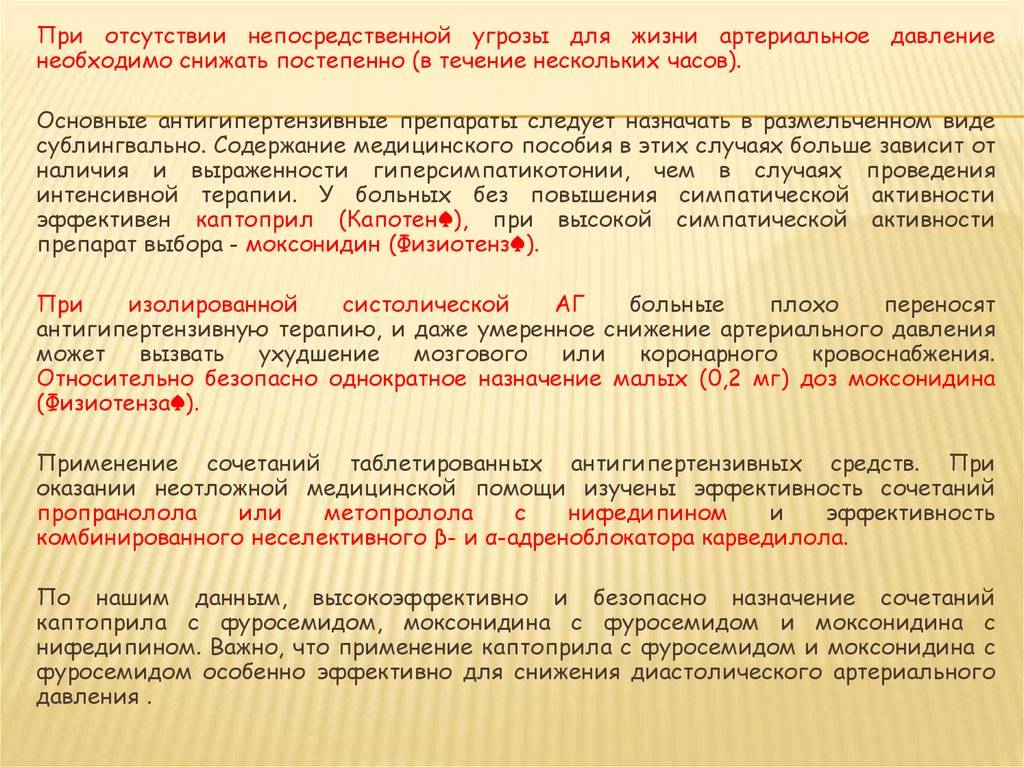 При отсутствии непосредственной угрозы для жизни артериальное давление необходимо снижать постепенно (в течение нескольких часов).

Основные антигипертензивные препараты следует назначать в размельченном виде сублингвально. Содержание медицинского пособия в этих случаях больше зависит от наличия и выраженности гиперсимпатикотонии, чем в случаях проведения интенсивной терапии. У больных без повышения симпатической активности эффективен каптоприл (Капотен♠), при высокой симпатической активности препарат выбора - моксонидин (Физиотенз♠).

При изолированной систолической АГ больные плохо переносят антигипертензивную терапию, и даже умеренное снижение артериального давления может вызвать ухудшение мозгового или коронарного кровоснабжения. Относительно безопасно однократное назначение малых (0,2 мг) доз моксонидина (Физиотенза♠).

Применение сочетаний таблетированных антигипертензивных средств. При оказании неотложной медицинской помощи изучены эффективность сочетаний пропранолола или метопролола с нифедипином и эффективность комбинированного неселективного β- и α-адреноблокатора карведилола.

По нашим данным, высокоэффективно и безопасно назначение сочетаний каптоприла с фуросемидом, моксонидина с фуросемидом и моксонидина с нифедипином. Важно, что применение каптоприла с фуросемидом и моксонидина с фуросемидом особенно эффективно для снижения диастолического артериального давления .